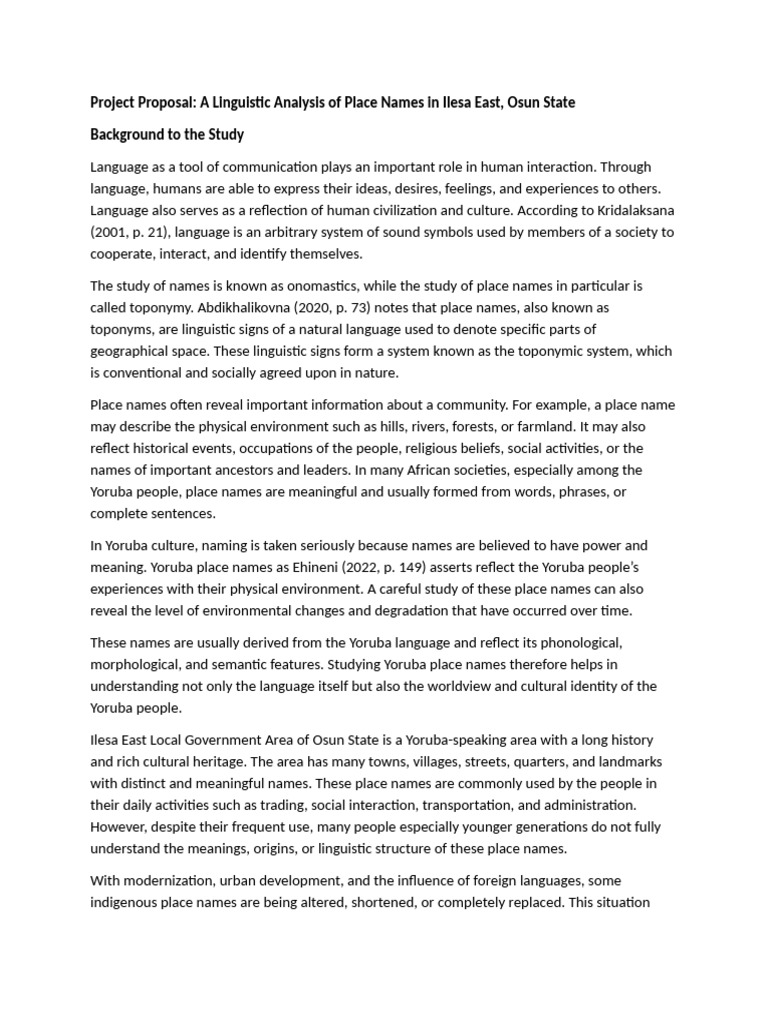 Project Proposal: A Linguistic Analysis of Place Names in Ilesa East, Osun State

Background to the Study

Language as a tool of communication plays an important role in human interaction. Through language, humans are able to express their ideas, desires, feelings, and experiences to others. Language also serves as a reflection of human civilization and culture. According to Kridalaksana (2001, p. 21), language is an arbitrary system of sound symbols used by members of a society to cooperate, interact, and identify themselves.

The study of names is known as onomastics, while the study of place names in particular is called toponymy. Abdikhalikovna (2020, p. 73) notes that place names, also known as toponyms, are linguistic signs of a natural language used to denote specific parts of geographical space. These linguistic signs form a system known as the toponymic system, which is conventional and socially agreed upon in nature.

Place names often reveal important information about a community. For example, a place name may describe the physical environment such as hills, rivers, forests, or farmland. It may also reflect historical events, occupations of the people, religious beliefs, social activities, or the names of important ancestors and leaders. In many African societies, especially among the Yoruba people, place names are meaningful and usually formed from words, phrases, or complete sentences.

In Yoruba culture, naming is taken seriously because names are believed to have power and meaning. Yoruba place names as Ehineni (2022, p. 149) asserts reflect the Yoruba people's experiences with their physical environment. A careful study of these place names can also reveal the level of environmental changes and degradation that have occurred over time.

These names are usually derived from the Yoruba language and reflect its phonological, morphological, and semantic features. Studying Yoruba place names therefore helps in understanding not only the language itself but also the worldview and cultural identity of the Yoruba people.

Ilesa East Local Government Area of Osun State is a Yoruba-speaking area with a long history and rich cultural heritage. The area has many towns, villages, streets, quarters, and landmarks with distinct and meaningful names. These place names are commonly used by the people in their daily activities such as trading, social interaction, transportation, and administration. However, despite their frequent use, many people especially younger generations do not fully understand the meanings, origins, or linguistic structure of these place names.

With modernization, urban development, and the influence of foreign languages, some indigenous place names are being altered, shortened, or completely replaced. This situation